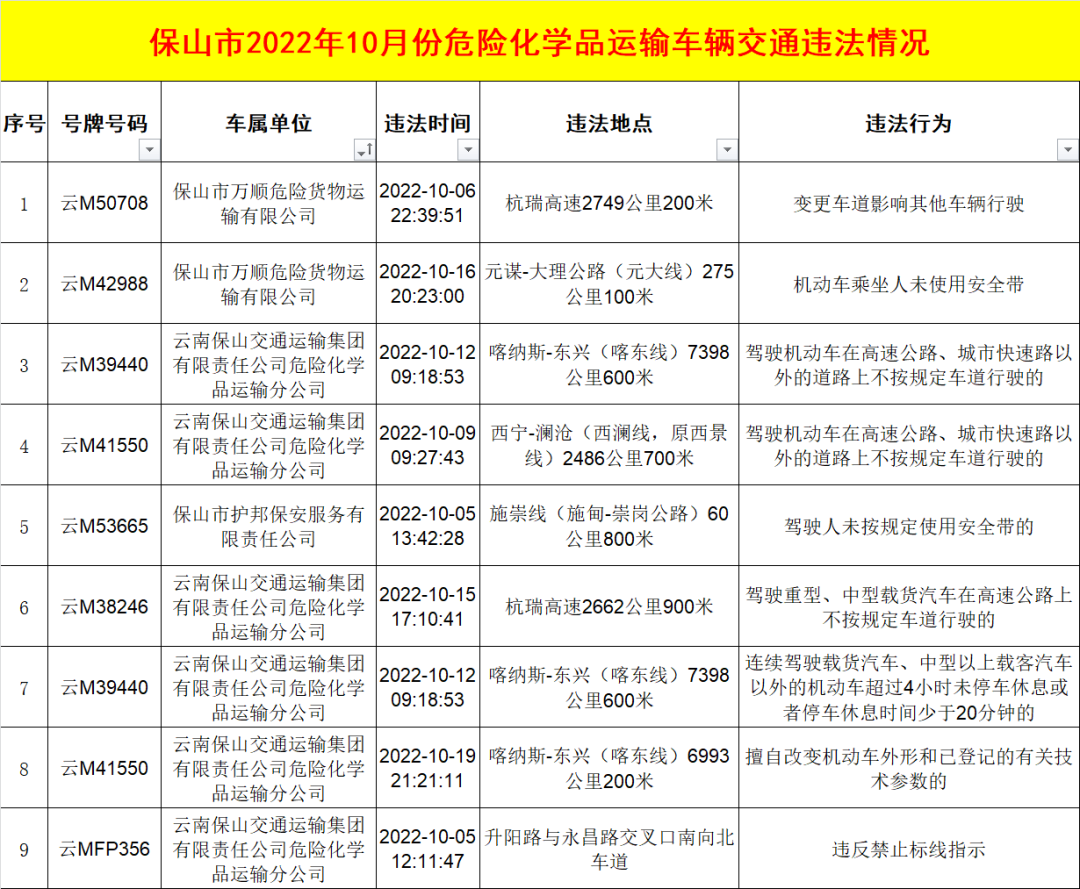 保山市2022年10月份危险化学品运输车辆交通违法情况

| 序号 | 号牌号码 | 车属单位 | 违法时间 | 违法地点 | 违法行为 |
|---|---|---|---|---|---|
| 1 | 云M50708 | 保山市万顺危险货物运输有限公司 | 2022-10-06 22:39:51 | 杭瑞高速2749公里200米 | 变更车道影响其他车辆行驶 |
| 2 | 云M42988 | 保山市万顺危险货物运输有限公司 | 2022-10-16 20:23:00 | 元谋-大理公路（元大线）275公里100米 | 机动车乘坐人未使用安全带 |
| 3 | 云M39440 | 云南保山交通运输集团有限责任公司危险化学品运输分公司 | 2022-10-12 09:18:53 | 喀纳斯-东兴（喀东线）7398公里600米 | 驾驶机动车在高速公路、城市快速路以外的道路上不按规定车道行驶的 |
| 4 | 云M41550 | 云南保山交通运输集团有限责任公司危险化学品运输分公司 | 2022-10-09 09:27:43 | 西宁-澜沧（西澜线，原西景线）2486公里700米 | 驾驶机动车在高速公路、城市快速路以外的道路上不按规定车道行驶的 |
| 5 | 云M53665 | 保山市护邦保安服务有限责任公司 | 2022-10-05 13:42:28 | 施崇线（施甸-崇岗公路）60公里800米 | 驾驶人未按规定使用安全带的 |
| 6 | 云M38246 | 云南保山交通运输集团有限责任公司危险化学品运输分公司 | 2022-10-15 17:10:41 | 杭瑞高速2662公里900米 | 驾驶重型、中型载货汽车在高速公路上不按规定车道行驶的 |
| 7 | 云M39440 | 云南保山交通运输集团有限责任公司危险化学品运输分公司 | 2022-10-12 09:18:53 | 喀纳斯-东兴（喀东线）7398公里600米 | 连续驾驶载货汽车、中型以上载客汽车以外的机动车超过4小时未停车休息或者停车休息时间少于20分钟的 |
| 8 | 云M41550 | 云南保山交通运输集团有限责任公司危险化学品运输分公司 | 2022-10-19 21:21:11 | 喀纳斯-东兴（喀东线）6993公里200米 | 擅自改变机动车外形和已登记的有关技术参数的 |
| 9 | 云MFP356 | 云南保山交通运输集团有限责任公司危险化学品运输分公司 | 2022-10-05 12:11:47 | 升阳路与永昌路交叉口南向北车道 | 违反禁止标线指示 |